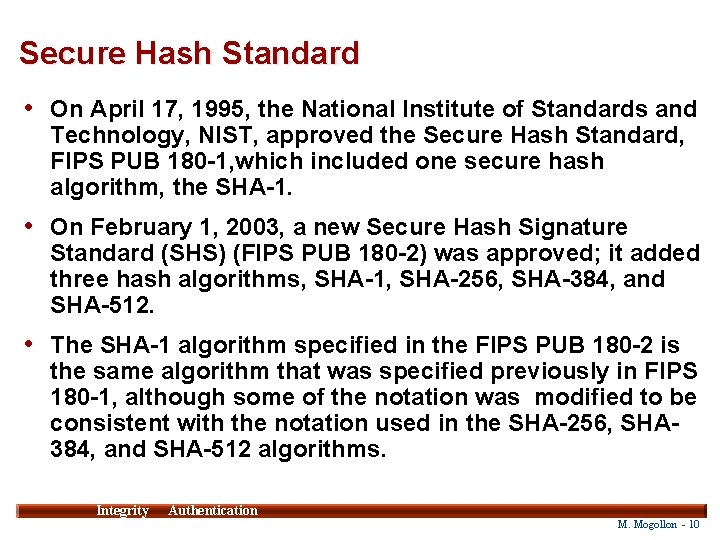 Secure Hash Standard

• On April 17, 1995, the National Institute of Standards and Technology, NIST, approved the Secure Hash Standard, FIPS PUB 180-1,which included one secure hash algorithm, the SHA-1.

• On February 1, 2003, a new Secure Hash Signature Standard (SHS) (FIPS PUB 180-2) was approved; it added three hash algorithms, SHA-1, SHA-256, SHA-384, and SHA-512.

• The SHA-1 algorithm specified in the FIPS PUB 180-2 is the same algorithm that was specified previously in FIPS 180-1, although some of the notation was modified to be consistent with the notation used in the SHA-256, SHA-384, and SHA-512 algorithms.

Integrity Authentication

M. Mogollon - 10